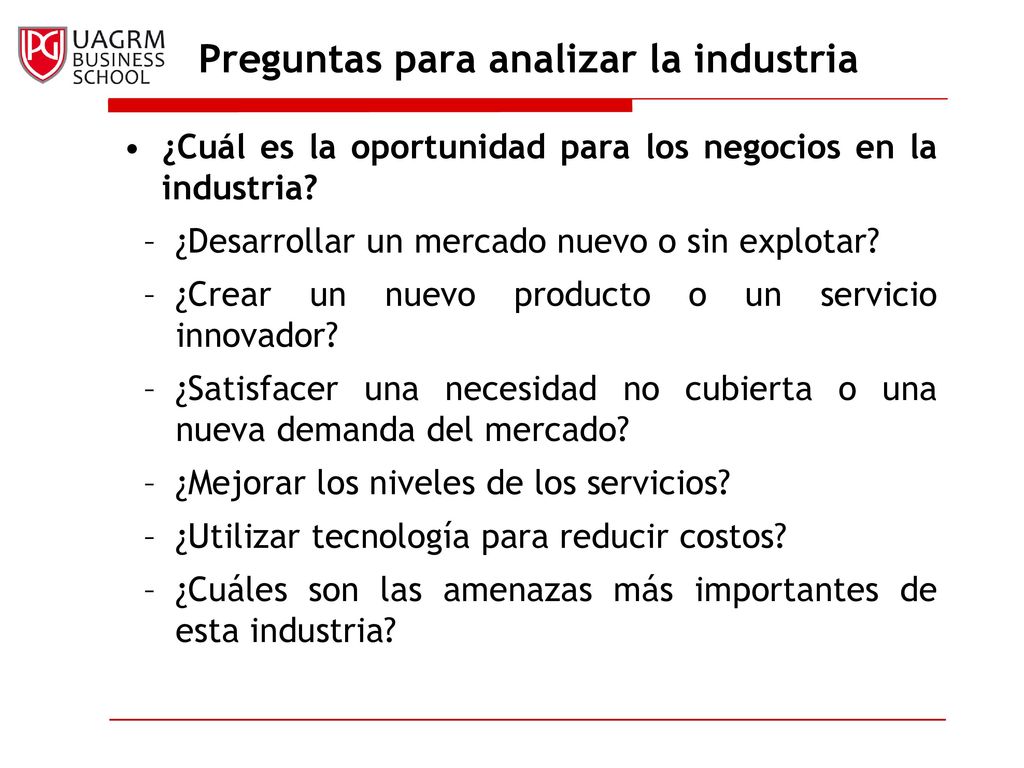 PG UAGRM BUSINESS SCHOOL

Preguntas para analizar la industria

• ¿Cuál es la oportunidad para los negocios en la industria?
– ¿Desarrollar un mercado nuevo o sin explotar?
– ¿Crear un nuevo producto o un servicio innovador?
– ¿Satisfacer una necesidad no cubierta o una nueva demanda del mercado?
– ¿Mejorar los niveles de los servicios?
– ¿Utilizar tecnología para reducir costos?
– ¿Cuáles son las amenazas más importantes de esta industria?